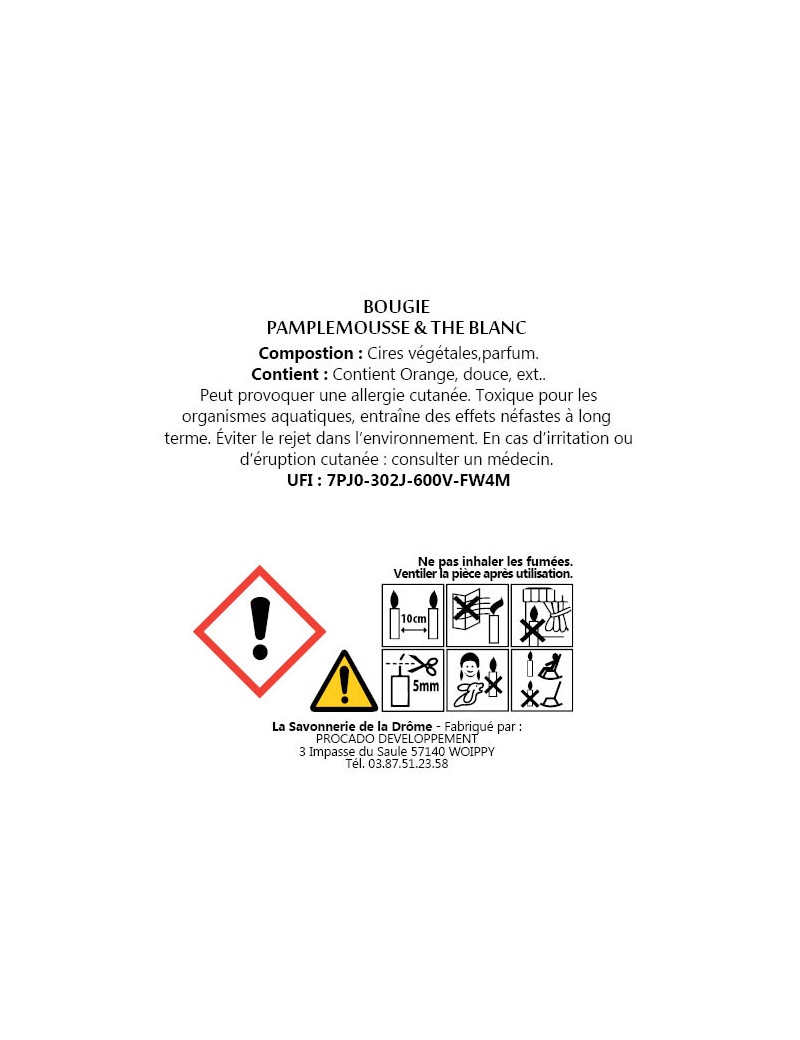 BOUGIE
PAMPLEMOUSSE & THE BLANC

Compostion : Cires végétales,parfum.
Contient : Contient Orange, douce, ext..

Peut provoquer une allergie cutanée. Toxique pour les organismes aquatiques, entraîne des effets néfastes à long terme. Éviter le rejet dans l'environnement. En cas d'irritation ou d'éruption cutanée : consulter un médecin.

UFI : 7PJ0-302J-600V-FW4M

Ne pas inhaler les fumées.
Ventiler la pièce après utilisation.

10cm

5mm

La Savonnerie de la Drôme - Fabriqué par :
PROCADO DEVELOPPEMENT
3 Impasse du Saule 57140 WOIPPY
Tél. 03.87.51.23.58